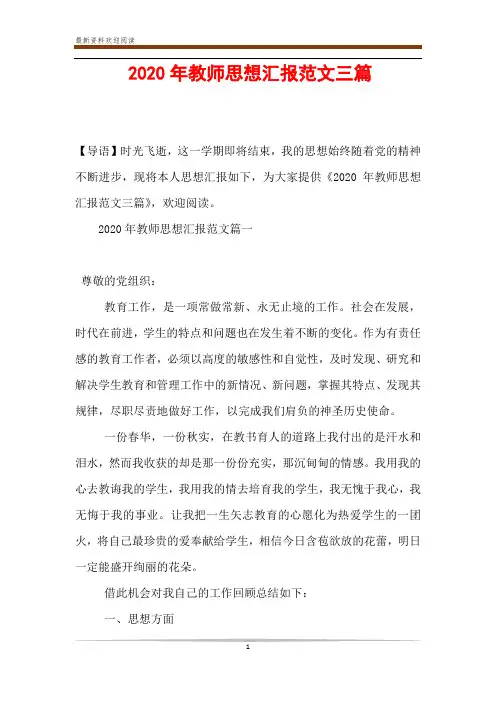 最新资料欢迎阅读

2020 年教师思想汇报范文三篇

【导语】时光飞逝，这一学期即将结束，我的思想始终随着党的精神不断进步，现将本人思想汇报如下，为大家提供《2020 年教师思想汇报范文三篇》，欢迎阅读。

2020 年教师思想汇报范文篇一

尊敬的党组织：

教育工作，是一项常做常新、永无止境的工作。社会在发展，时代在前进，学生的特点和问题也在发生着不断的变化。作为有责任感的教育工作者，必须以高度的敏感性和自觉性，及时发现、研究和解决学生教育和管理工作中的新情况、新问题，掌握其特点、发现其规律，尽职尽责地做好工作，以完成我们肩负的神圣历史使命。

一份春华，一份秋实，在教书育人的道路上我付出的是汗水和泪水，然而我收获的却是那一份份充实，那沉甸甸的情感。我用我的心去教诲我的学生，我用我的情去培育我的学生，我无愧于我心，我无悔于我的事业。让我把一生矢志教育的心愿化为热爱学生的一团火，将自己最珍贵的爱奉献给学生，相信今日含苞欲放的花蕾，明日一定能盛开绚丽的花朵。

借此机会对我自己的工作回顾总结如下：

一、思想方面

1